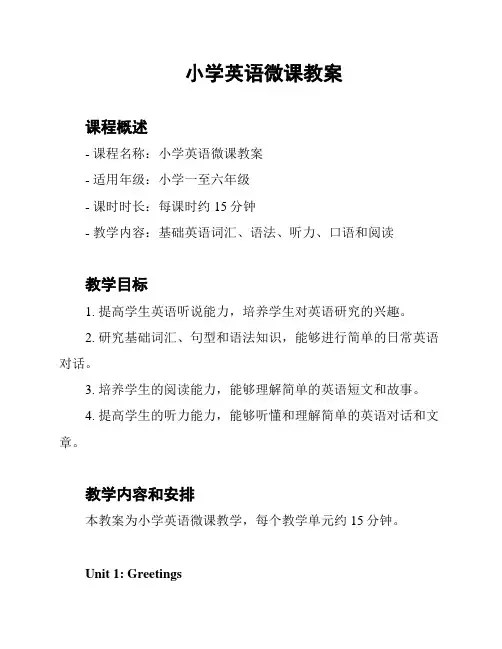 小学英语微课教案

课程概述

- 课程名称：小学英语微课教案

- 适用年级：小学一至六年级

- 课时时长：每课时约 15 分钟

- 教学内容：基础英语词汇、语法、听力、口语和阅读

教学目标

1. 提高学生英语听说能力，培养学生对英语研究的兴趣。

2. 研究基础词汇、句型和语法知识，能够进行简单的日常英语对话。

3. 培养学生的阅读能力，能够理解简单的英语短文和故事。

4. 提高学生的听力能力，能够听懂和理解简单的英语对话和文章。

教学内容和安排

本教案为小学英语微课教学，每个教学单元约 15 分钟。

Unit 1: Greetings